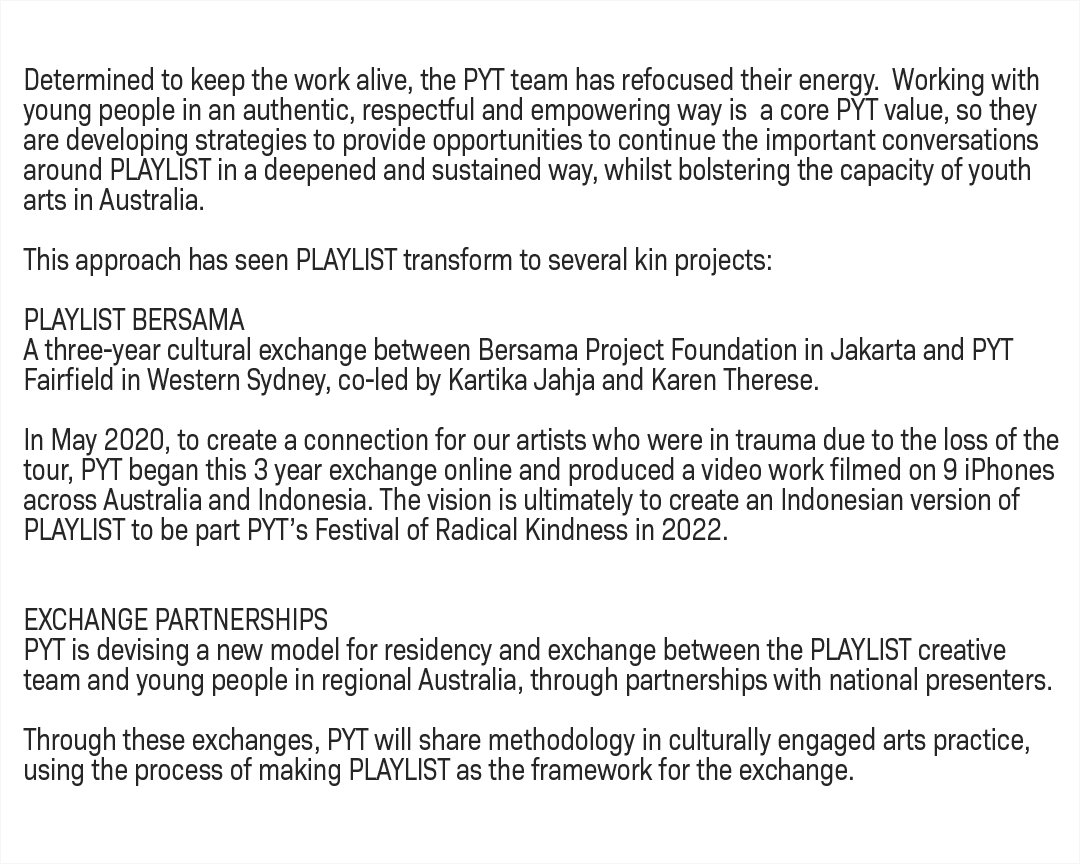 Determined to keep the work alive, the PYT team has refocused their energy. Working with young people in an authentic, respectful and empowering way is a core PYT value, so they are developing strategies to provide opportunities to continue the important conversations around PLAYLIST in a deepened and sustained way, whilst bolstering the capacity of youth arts in Australia.

This approach has seen PLAYLIST transform to several kin projects:

PLAYLIST BERSAMA
A three-year cultural exchange between Bersama Project Foundation in Jakarta and PYT Fairfield in Western Sydney, co-led by Kartika Jahja and Karen Therese.

In May 2020, to create a connection for our artists who were in trauma due to the loss of the tour, PYT began this 3 year exchange online and produced a video work filmed on 9 iPhones across Australia and Indonesia. The vision is ultimately to create an Indonesian version of PLAYLIST to be part PYT's Festival of Radical Kindness in 2022.

EXCHANGE PARTNERSHIPS
PYT is devising a new model for residency and exchange between the PLAYLIST creative team and young people in regional Australia, through partnerships with national presenters.

Through these exchanges, PYT will share methodology in culturally engaged arts practice, using the process of making PLAYLIST as the framework for the exchange.